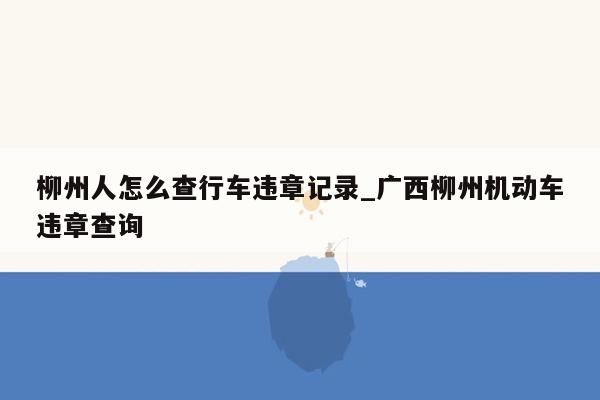 柳州人怎么查行车违章记录_广西柳州机动车违章查询